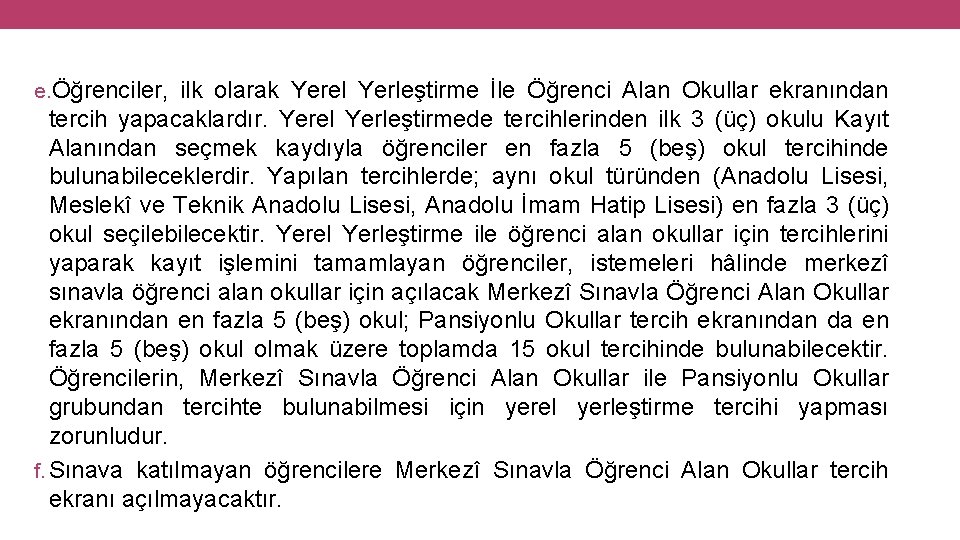 e. Öğrenciler, ilk olarak Yerel Yerleştirme İle Öğrenci Alan Okullar ekranından tercih yapacaklardır. Yerel Yerleştirmede tercihlerinden ilk 3 (üç) okulu Kayıt Alanından seçmek kaydıyla öğrenciler en fazla 5 (beş) okul tercihinde bulunabileceklerdir. Yapılan tercihlerde; aynı okul türünden (Anadolu Lisesi, Meslekî ve Teknik Anadolu Lisesi, Anadolu İmam Hatip Lisesi) en fazla 3 (üç) okul seçilebilecektir. Yerel Yerleştirme ile öğrenci alan okullar için tercihlerini yaparak kayıt işlemini tamamlayan öğrenciler, istemeleri hâlinde merkezî sınavla öğrenci alan okullar için açılacak Merkezî Sınavla Öğrenci Alan Okullar ekranından en fazla 5 (beş) okul; Pansiyonlu Okullar tercih ekranından da en fazla 5 (beş) okul olmak üzere toplamda 15 okul tercihinde bulunabilecektir. Öğrencilerin, Merkezî Sınavla Öğrenci Alan Okullar ile Pansiyonlu Okullar grubundan tercihte bulunabilmesi için yerel yerleştirme tercihi yapması zorunludur.

f. Sınava katılmayan öğrencilere Merkezî Sınavla Öğrenci Alan Okullar tercih ekranı açılmayacaktır.